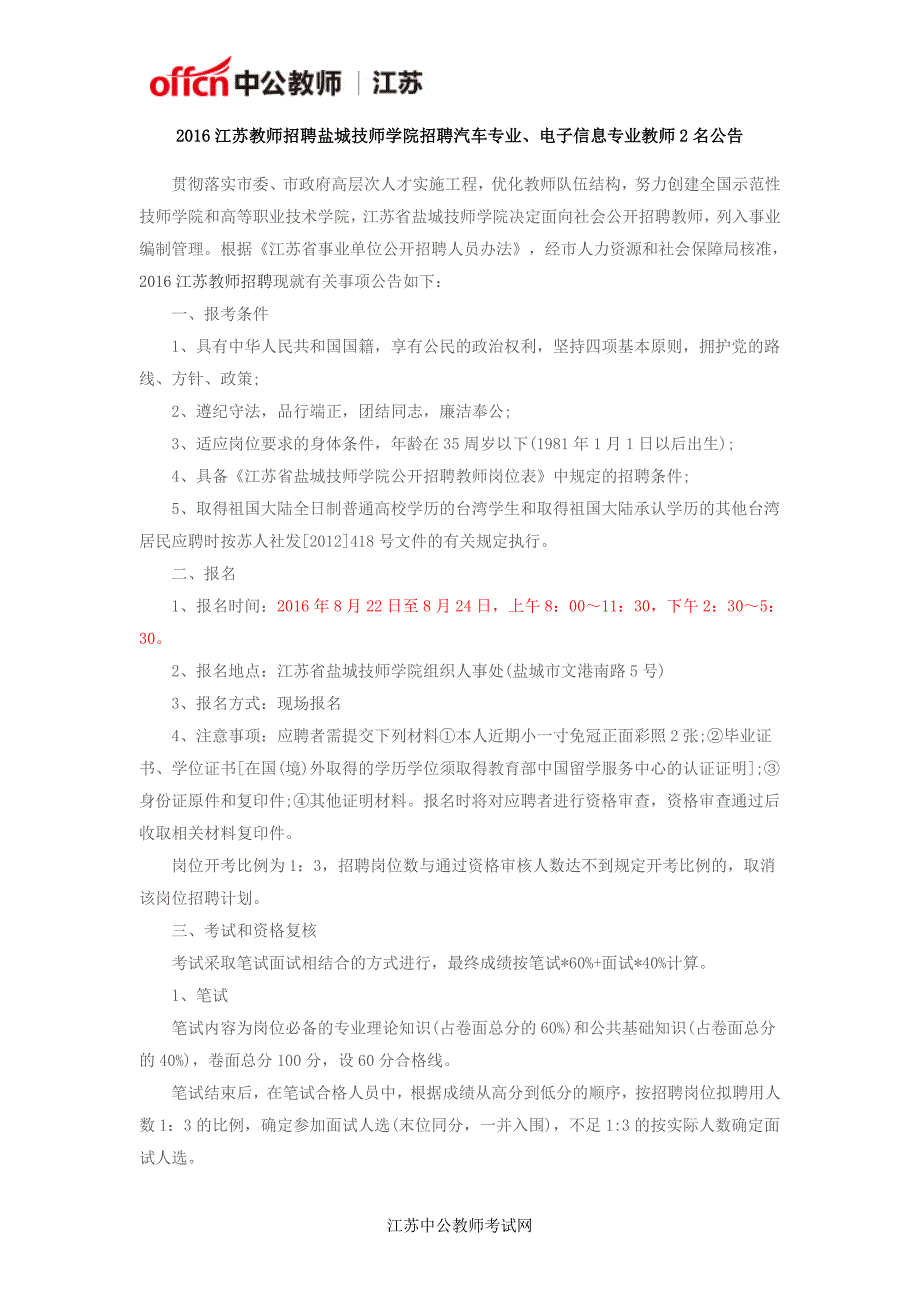 offcn 中公教师 | 江苏

2016 江苏教师招聘盐城技师学院招聘汽车专业、电子信息专业教师 2 名公告

贯彻落实市委、市政府高层次人才实施工程，优化教师队伍结构，努力创建全国示范性技师学院和高等职业技术学院，江苏省盐城技师学院决定面向社会公开招聘教师，列入事业编制管理。根据《江苏省事业单位公开招聘人员办法》，经市人力资源和社会保障局核准，2016 江苏教师招聘现就有关事项公告如下：

一、报考条件

1、具有中华人民共和国国籍，享有公民的政治权利，坚持四项基本原则，拥护党的路线、方针、政策；

2、遵纪守法，品行端正，团结同志，廉洁奉公；

3、适应岗位要求的身体条件，年龄在 35 周岁以下(1981 年 1 月 1 日以后出生)；

4、具备《江苏省盐城技师学院公开招聘教师岗位表》中规定的招聘条件；

5、取得祖国大陆全日制普通高校学历的台湾学生和取得祖国大陆承认学历的其他台湾居民应聘时按苏人社发[2012]418 号文件的有关规定执行。

二、报名

1、报名时间：2016 年 8 月 22 日至 8 月 24 日，上午 8：00～11：30，下午 2：30～5：30。

2、报名地点：江苏省盐城技师学院组织人事处(盐城市文港南路 5 号)

3、报名方式：现场报名

4、注意事项：应聘者需提交下列材料①本人近期小一寸免冠正面彩照 2 张;②毕业证书、学位证书[在国(境)外取得的学历学位须取得教育部中国留学服务中心的认证证明];③身份证原件和复印件;④其他证明材料。报名时将对应聘者进行资格审查，资格审查通过后收取相关材料复印件。

岗位开考比例为 1：3，招聘岗位数与通过资格审核人数达不到规定开考比例的，取消该岗位招聘计划。

三、考试和资格复核

考试采取笔试面试相结合的方式进行，最终成绩按笔试*60%+面试*40%计算。

1、笔试

笔试内容为岗位必备的专业理论知识(占卷面总分的 60%)和公共基础知识(占卷面总分的 40%)，卷面总分 100 分，设 60 分合格线。

笔试结束后，在笔试合格人员中，根据成绩从高分到低分的顺序，按招聘岗位拟聘用人数 1：3 的比例，确定参加面试人选(末位同分，一并入围)，不足 1:3 的按实际人数确定面试人选。

江苏中公教师考试网